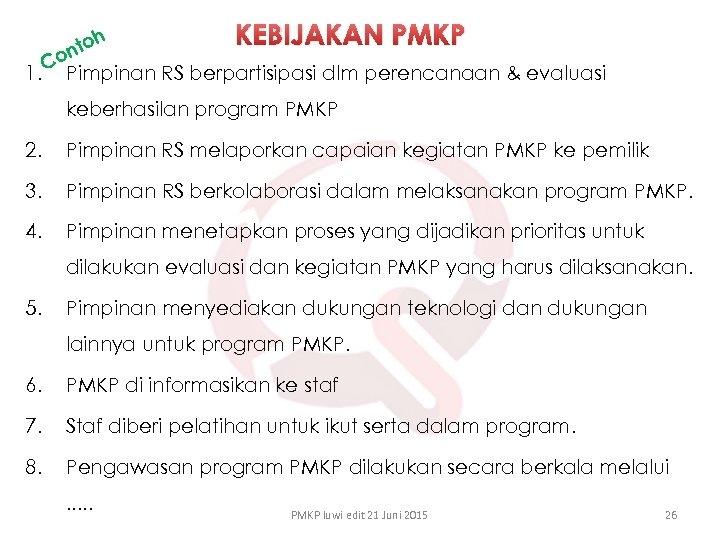 Contoh

KEBIJAKAN PMKP

1. Pimpinan RS berpartisipasi dlm perencanaan & evaluasi keberhasilan program PMKP
2. Pimpinan RS melaporkan capaian kegiatan PMKP ke pemilik
3. Pimpinan RS berkolaborasi dalam melaksanakan program PMKP.
4. Pimpinan menetapkan proses yang dijadikan prioritas untuk dilakukan evaluasi dan kegiatan PMKP yang harus dilaksanakan.
5. Pimpinan menyediakan dukungan teknologi dan dukungan lainnya untuk program PMKP.
6. PMKP di informasikan ke staf
7. Staf diberi pelatihan untuk ikut serta dalam program.
8. Pengawasan program PMKP dilakukan secara berkala melalui .....

PMKP luwi edit 21 Juni 2015

26